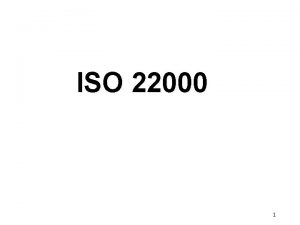 ISO 22000

1